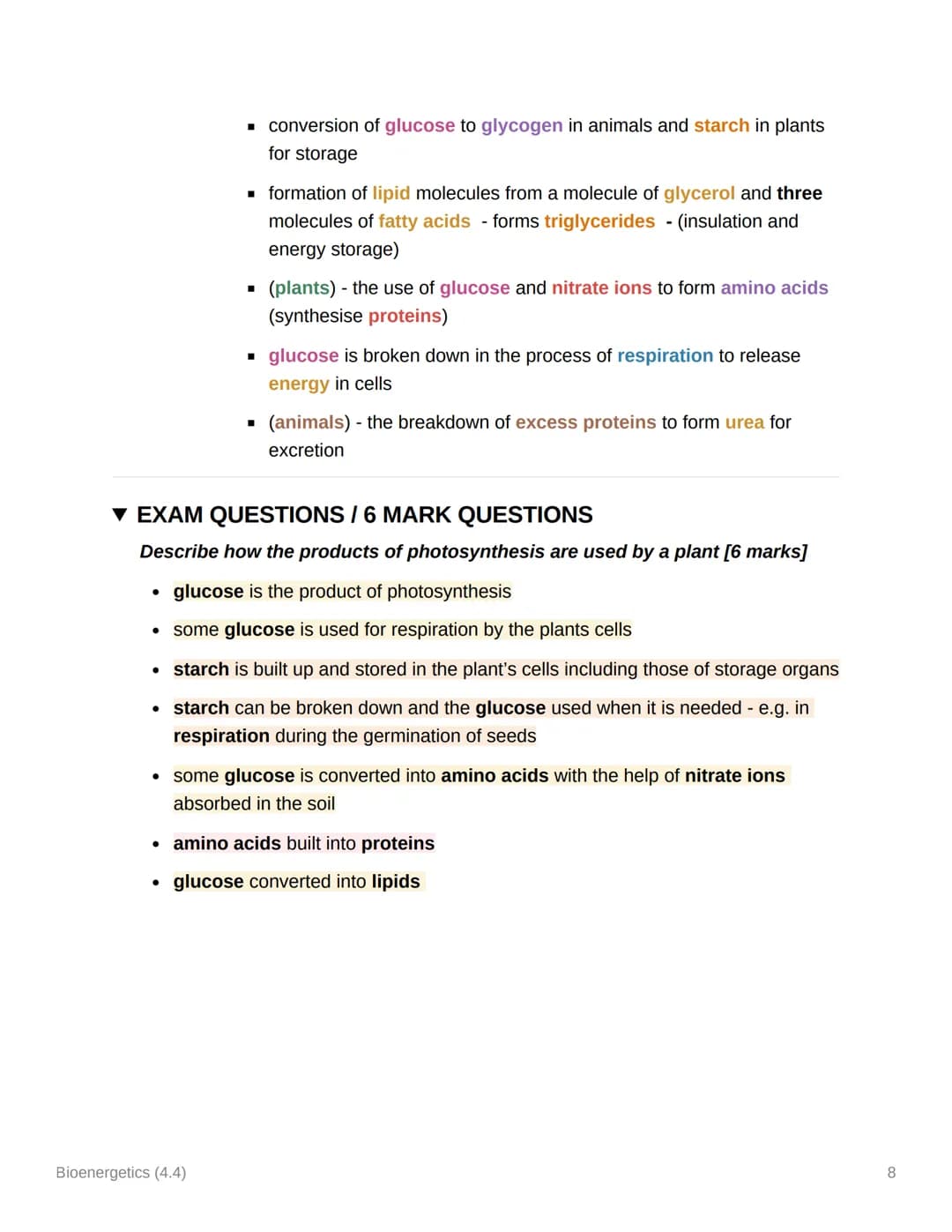 ▪ conversion of glucose to glycogen in animals and starch in plants for storage

▪ formation of lipid molecules from a molecule of glycerol and three molecules of fatty acids - forms triglycerides - (insulation and energy storage)

▪ (plants) - the use of glucose and nitrate ions to form amino acids (synthesise proteins)

▪ glucose is broken down in the process of respiration to release energy in cells

▪ (animals) - the breakdown of excess proteins to form urea for excretion

▼ EXAM QUESTIONS / 6 MARK QUESTIONS

Describe how the products of photosynthesis are used by a plant [6 marks]

• glucose is the product of photosynthesis
• some glucose is used for respiration by the plants cells
• starch is built up and stored in the plant's cells including those of storage organs
• starch can be broken down and the glucose used when it is needed - e.g. in respiration during the germination of seeds
• some glucose is converted into amino acids with the help of nitrate ions absorbed in the soil
• amino acids built into proteins
• glucose converted into lipids

Bioenergetics (4.4)

8